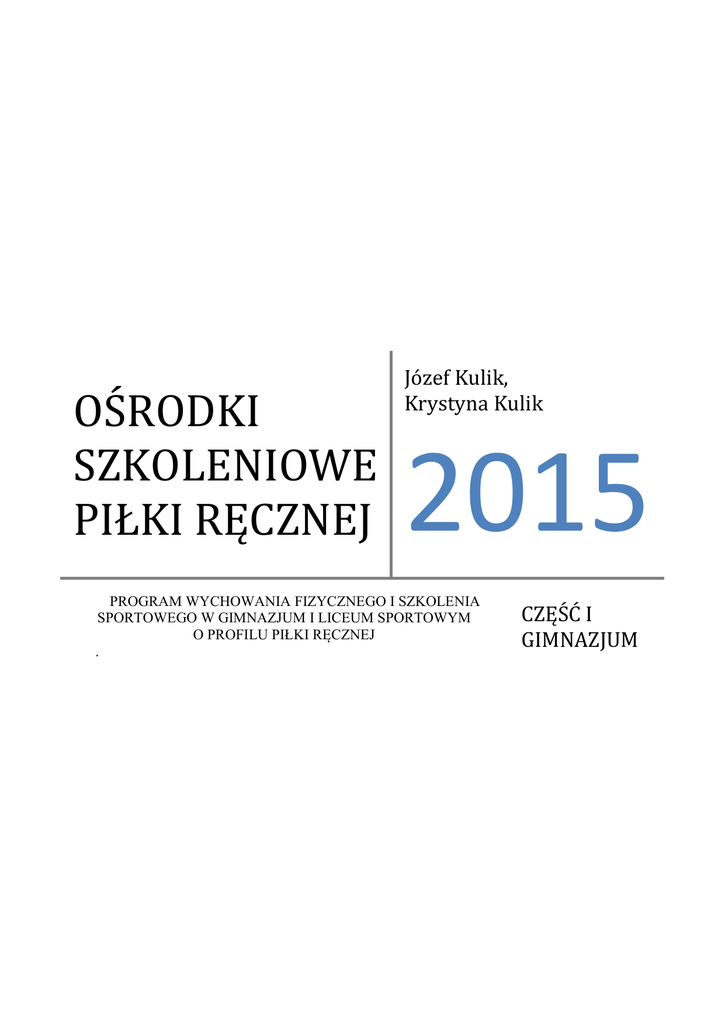 OŚRODKI SZKOLENIOWE PIŁKI RĘCZNEJ

Józef Kulik,
Krystyna Kulik

2015

PROGRAM WYCHOWANIA FIZYCZNEGO I SZKOLENIA SPORTOWEGO W GIMNAZJUM I LICEUM SPORTOWYM O PROFILU PIŁKI RĘCZNEJ

.

CZĘŚĆ I
GIMNAZJUM